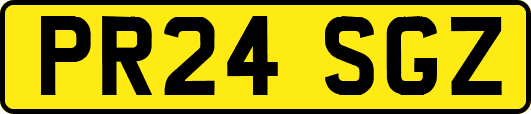 PR24 SGZ